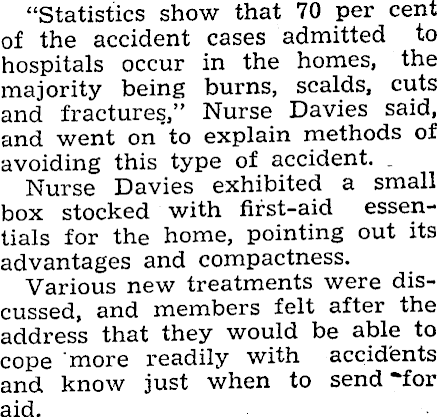 "Statistics show that 70 per cent of the accident cases admitted to hospitals occur in the homes, the majority being burns, scalds, cuts and fractures," Nurse Davies said, and went on to explain methods of avoiding this type of accident.

Nurse Davies exhibited a small box stocked with first-aid essentials for the home, pointing out its advantages and compactness.

Various new treatments were discussed, and members felt after the address that they would be able to cope more readily with accidents and know just when to send for aid.